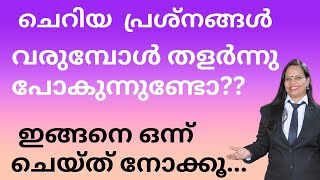 ചെറിയ പ്രശ്നങ്ങൾ വരുമ്പോൾ തളർന്നു പോകുന്നുണ്ടോ??

ഇങ്ങനെ ഒന്ന് ചെയ്ത് നോക്കൂ...